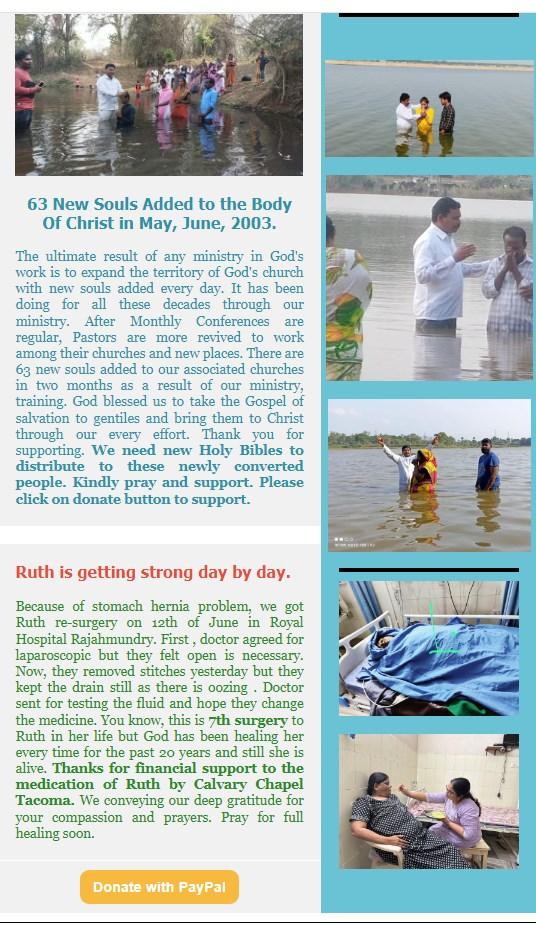 63 New Souls Added to the Body Of Christ in May, June, 2003.

The ultimate result of any ministry in God's work is to expand the territory of God's church with new souls added every day. It has been doing for all these decades through our ministry. After Monthly Conferences are regular, Pastors are more revived to work among their churches and new places. There are 63 new souls added to our associated churches in two months as a result of our ministry, training. God blessed us to take the Gospel of salvation to gentiles and bring them to Christ through our every effort. Thank you for supporting. We need new Holy Bibles to distribute to these newly converted people. Kindly pray and support. Please click on donate button to support.

Ruth is getting strong day by day.

Because of stomach hernia problem, we got Ruth re-surgery on 12th of June in Royal Hospital Rajahmundry. First , doctor agreed for laparoscopic but they felt open is necessary. Now, they removed stitches yesterday but they kept the drain still as there is oozing . Doctor sent for testing the fluid and hope they change the medicine. You know, this is 7th surgery to Ruth in her life but God has been healing her every time for the past 20 years and still she is alive. Thanks for financial support to the medication of Ruth by Calvary Chapel Tacoma. We conveying our deep gratitude for your compassion and prayers. Pray for full healing soon.

Donate with PayPal